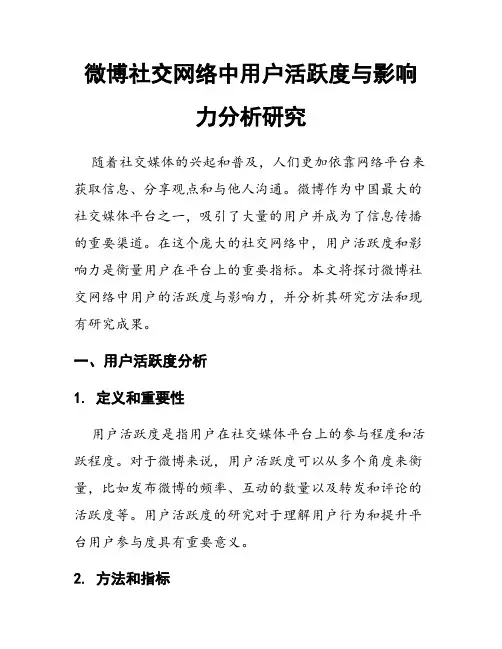 微博社交网络中用户活跃度与影响力分析研究

随着社交媒体的兴起和普及，人们更加依靠网络平台来获取信息、分享观点和与他人沟通。微博作为中国最大的社交媒体平台之一，吸引了大量的用户并成为了信息传播的重要渠道。在这个庞大的社交网络中，用户活跃度和影响力是衡量用户在平台上的重要指标。本文将探讨微博社交网络中用户的活跃度与影响力，并分析其研究方法和现有研究成果。

一、用户活跃度分析

1. 定义和重要性

用户活跃度是指用户在社交媒体平台上的参与程度和活跃程度。对于微博来说，用户活跃度可以从多个角度来衡量，比如发布微博的频率、互动的数量以及转发和评论的活跃度等。用户活跃度的研究对于理解用户行为和提升平台用户参与度具有重要意义。

2. 方法和指标